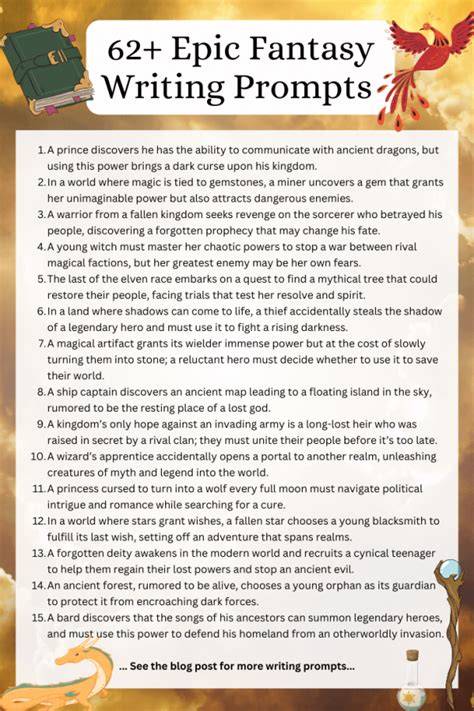 62+ Epic Fantasy Writing Prompts

1. A prince discovers he has the ability to communicate with ancient dragons, but using this power brings a dark curse upon his kingdom.
2. In a world where magic is tied to gemstones, a miner uncovers a gem that grants her unimaginable power but also attracts dangerous enemies.
3. A warrior from a fallen kingdom seeks revenge on the sorcerer who betrayed his people, discovering a forgotten prophecy that may change his fate.
4. A young witch must master her chaotic powers to stop a war between rival magical factions, but her greatest enemy may be her own fears.
5. The last of the elven race embarks on a quest to find a mythical tree that could restore their people, facing trials that test her resolve and spirit.
6. In a land where shadows can come to life, a thief accidentally steals the shadow of a legendary hero and must use it to fight a rising darkness.
7. A magical artifact grants its wielder immense power but at the cost of slowly turning them into stone; a reluctant hero must decide whether to use it to save their world.
8. A ship captain discovers an ancient map leading to a floating island in the sky, rumored to be the resting place of a lost god.
9. A kingdom's only hope against an invading army is a long-lost heir who was raised in secret by a rival clan; they must unite their people before it's too late.
10. A wizard's apprentice accidentally opens a portal to another realm, unleashing creatures of myth and legend into the world.
11. A princess cursed to turn into a wolf every full moon must navigate political intrigue and romance while searching for a cure.
12. In a world where stars grant wishes, a fallen star chooses a young blacksmith to fulfill its last wish, setting off an adventure that spans realms.
13. A forgotten deity awakens in the modern world and recruits a cynical teenager to help them regain their lost powers and stop an ancient evil.
14. An ancient forest, rumored to be alive, chooses a young orphan as its guardian to protect it from encroaching dark forces.
15. A bard discovers that the songs of his ancestors can summon legendary heroes, and must use this power to defend his homeland from an otherworldly invasion.

... See the blog post for more writing prompts...